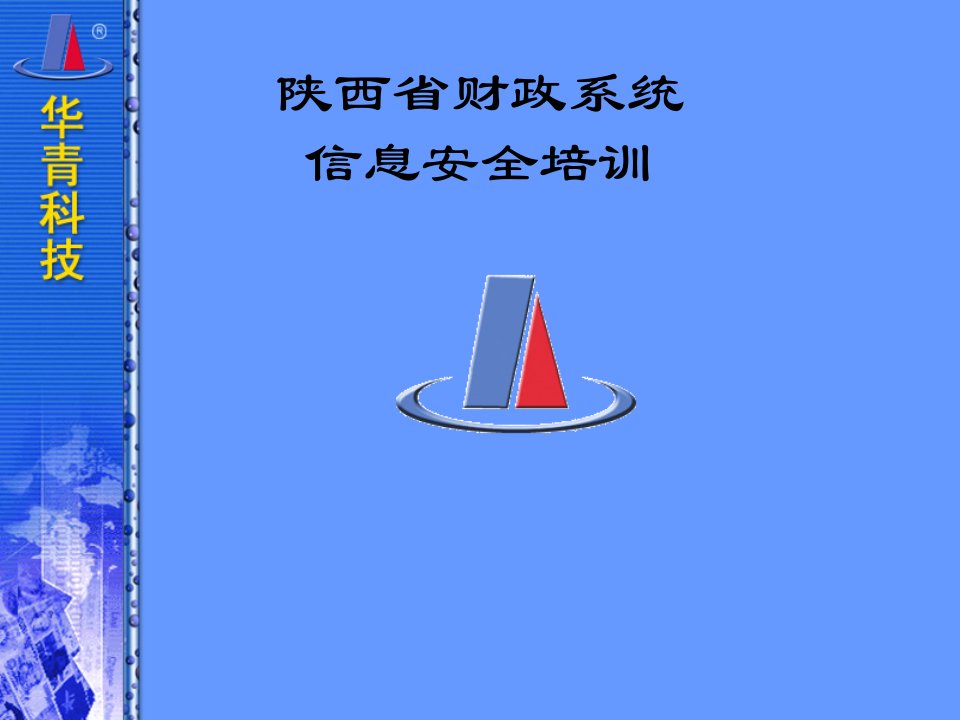 ®
华青科技

陕西省财政系统
信息安全培训